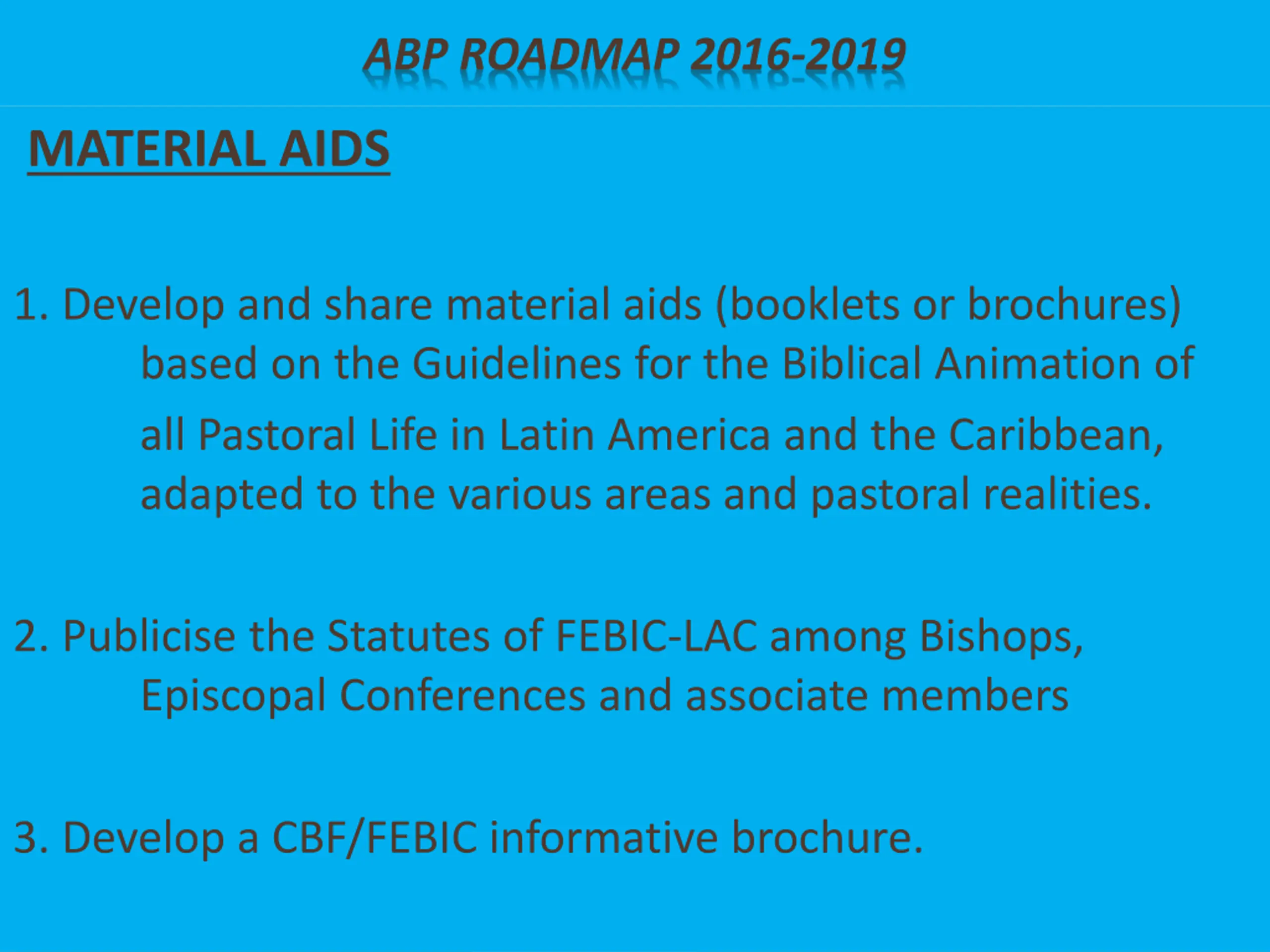 ABP ROADMAP 2016-2019

MATERIAL AIDS

1. Develop and share material aids (booklets or brochures) based on the Guidelines for the Biblical Animation of all Pastoral Life in Latin America and the Caribbean, adapted to the various areas and pastoral realities.

2. Publicise the Statutes of FEBIC-LAC among Bishops, Episcopal Conferences and associate members

3. Develop a CBF/FEBIC informative brochure.